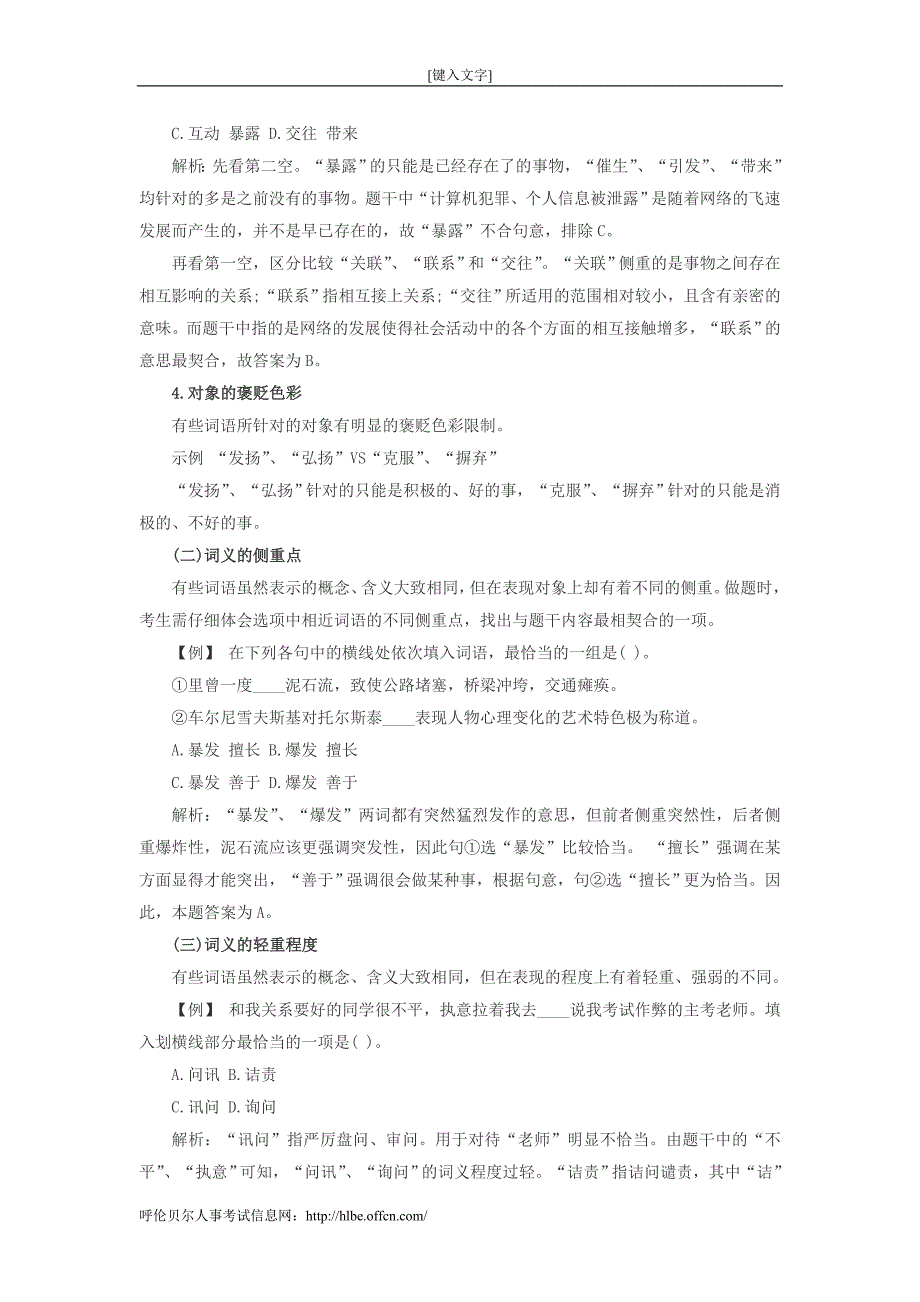 [键入文字]

C.互动 暴露 D.交往 带来

解析：先看第二空。“暴露”的只能是已经存在了的事物，“催生”、“引发”、“带来”均针对的多是之前没有的事物。题干中“计算机犯罪、个人信息被泄露”是随着网络的飞速发展而产生的，并不是早已存在的，故“暴露”不合句意，排除C。

再看第一空，区分比较“关联”、“联系”和“交往”。“关联”侧重的是事物之间存在相互影响的关系；“联系”指相互接上关系；“交往”所适用的范围相对较小，且含有亲密的意味。而题干中指的是网络的发展使得社会活动中的各个方面的相互接触增多，“联系”的意思最契合，故答案为B。

4.对象的褒贬色彩

有些词语所针对的对象有明显的褒贬色彩限制。

示例 “发扬”、“弘扬”VS“克服”、“摒弃”

“发扬”、“弘扬”针对的只能是积极的、好的事，“克服”、“摒弃”针对的只能是消极的、不好的事。

(二)词义的侧重点

有些词语虽然表示的概念、含义大致相同，但在表现对象上却有着不同的侧重。做题时，考生需仔细体会选项中相近词语的不同侧重点，找出与题干内容最相契合的一项。

【例】 在下列各句中的横线处依次填入词语，最恰当的一组是( )。

①里曾一度____泥石流，致使公路堵塞，桥梁冲垮，交通瘫痪。

②车尔尼雪夫斯基对托尔斯泰____表现人物心理变化的艺术特色极为称道。

A.暴发 擅长 B.爆发 擅长

C.暴发 善于 D.爆发 善于

解析：“暴发”、“爆发”两词都有突然猛烈发作的意思，但前者侧重突然性，后者侧重爆炸性，泥石流应该更强调突发性，因此句①选“暴发”比较恰当。 “擅长”强调在某方面显得才能突出，“善于”强调很会做某种事，根据句意，句②选“擅长”更为恰当。因此，本题答案为A。

(三)词义的轻重程度

有些词语虽然表示的概念、含义大致相同，但在表现的程度上有着轻重、强弱的不同。

【例】 和我关系要好的同学很不平，执意拉着我去____说我考试作弊的主考老师。填入划横线部分最恰当的一项是( )。

A.问讯 B.诘责

C.讯问 D.询问

解析：“讯问”指严厉盘问、审问。用于对待“老师”明显不恰当。由题干中的“不平”、“执意”可知，“问讯”、“询问”的词义程度过轻。“诘责”指诘问谴责，其中“诘”

呼伦贝尔人事考试信息网：http://hlbe.offcn.com/